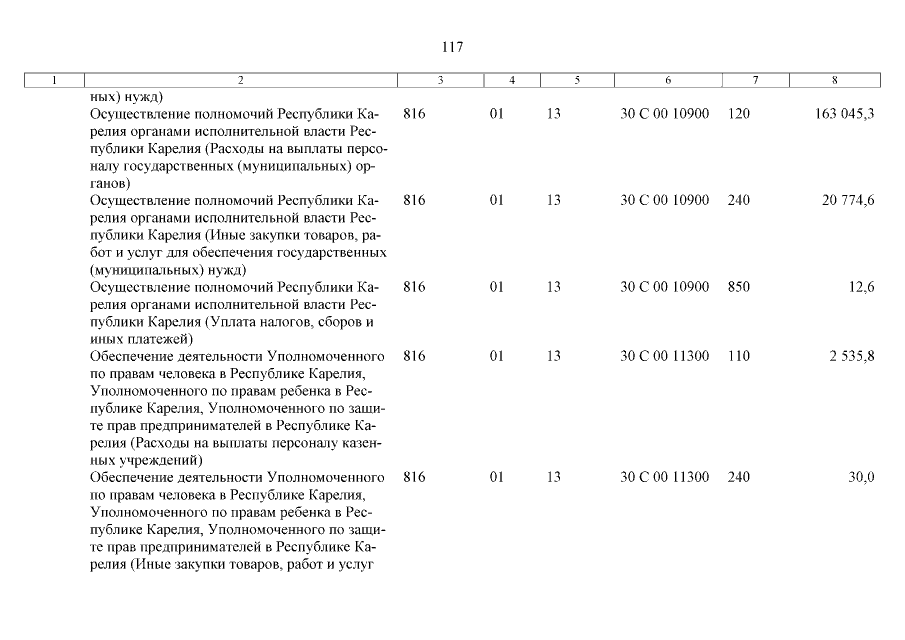 117

| 1 | 2 | 3 | 4 | 5 | 6 | 7 | 8 |
|---|---|---|---|---|---|---|---|
| | ных) нужд) | | | | | | |
| | Осуществление полномочий Республики Карелия органами исполнительной власти Республики Карелия (Расходы на выплаты персоналу государственных (муниципальных) органов) | 816 | 01 | 13 | 30 С 00 10900 | 120 | 163 045,3 |
| | Осуществление полномочий Республики Карелия органами исполнительной власти Республики Карелия (Иные закупки товаров, работ и услуг для обеспечения государственных (муниципальных) нужд) | 816 | 01 | 13 | 30 С 00 10900 | 240 | 20 774,6 |
| | Осуществление полномочий Республики Карелия органами исполнительной власти Республики Карелия (Уплата налогов, сборов и иных платежей) | 816 | 01 | 13 | 30 С 00 10900 | 850 | 12,6 |
| | Обеспечение деятельности Уполномоченного по правам человека в Республике Карелия, Уполномоченного по правам ребенка в Республике Карелия, Уполномоченного по защите прав предпринимателей в Республике Карелия (Расходы на выплаты персоналу казенных учреждений) | 816 | 01 | 13 | 30 С 00 11300 | 110 | 2 535,8 |
| | Обеспечение деятельности Уполномоченного по правам человека в Республике Карелия, Уполномоченного по правам ребенка в Республике Карелия, Уполномоченного по защите прав предпринимателей в Республике Карелия (Иные закупки товаров, работ и услуг | 816 | 01 | 13 | 30 С 00 11300 | 240 | 30,0 |